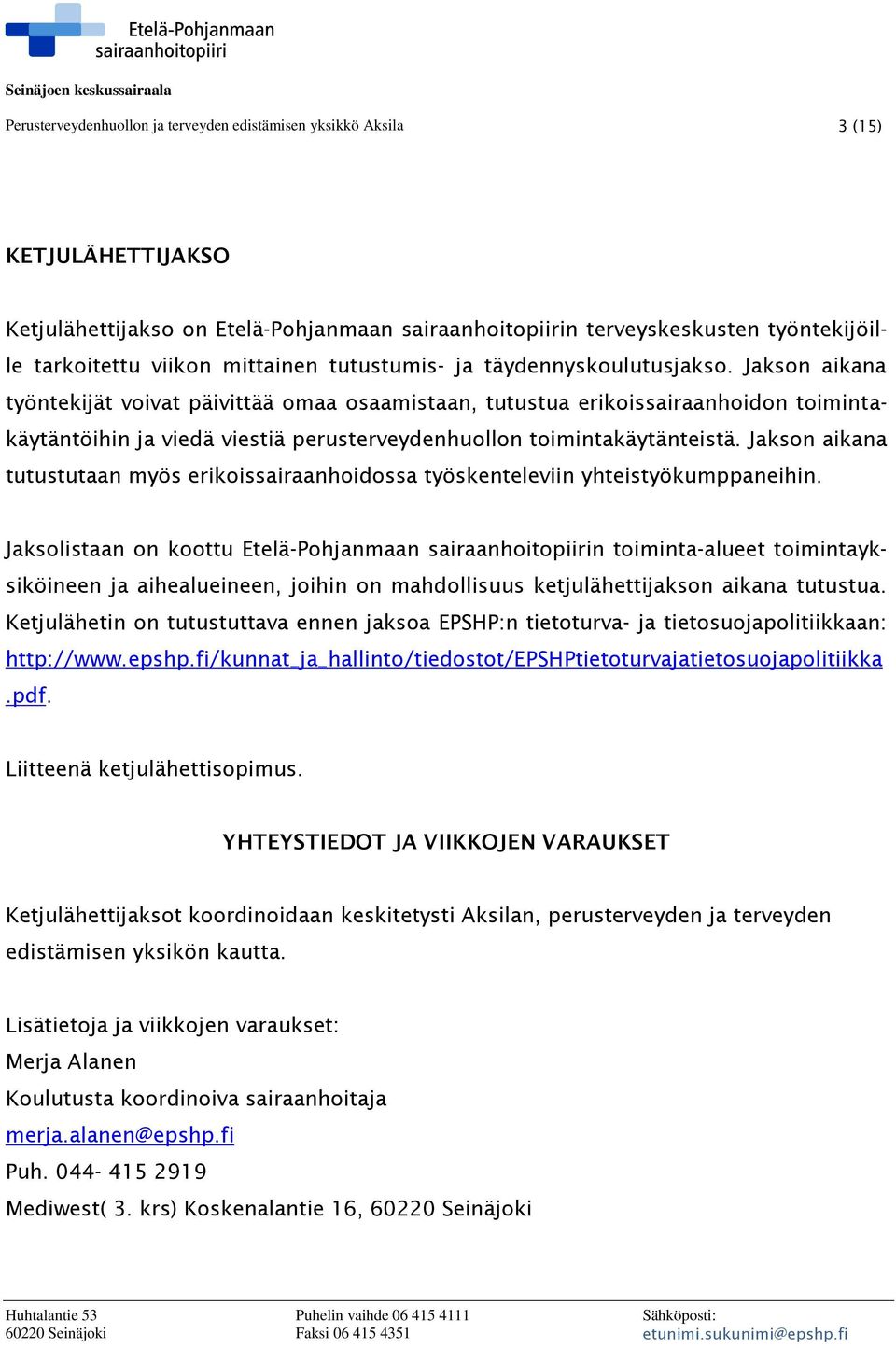 Etelä-Pohjanmaan sairaanhoitopiiri

Seinäjoen keskussairaala

Perusterveydenhuollon ja terveyden edistämisen yksikkö Aksila 3 (15)

KETJULÄHETTIJAKSO

Ketjulähettijakso on Etelä-Pohjanmaan sairaanhoitopiirin terveyskeskusten työntekijöille tarkoitettu viikon mittainen tutustumis- ja täydennyskoulutusjakso. Jakson aikana työntekijät voivat päivittää omaa osaamistaan, tutustua erikoissairaanhoidon toimintakäytäntöihin ja viedä viestiä perusterveydenhuollon toimintakäytänteistä. Jakson aikana tutustutaan myös erikoissairaanhoidossa työskenteleviin yhteistyökumppaneihin.

Jaksolistaan on koottu Etelä-Pohjanmaan sairaanhoitopiirin toiminta-alueet toimintayksiköineen ja aihealueineen, joihin on mahdollisuus ketjulähettijakson aikana tutustua. Ketjulähetin on tutustuttava ennen jaksoa EPSHP:n tietoturva- ja tietosuojapolitiikkaan: http://www.epshp.fi/kunnat_ja_hallinto/tiedostot/EPSHPtietoturvajatietosuojapolitiikka.pdf.

Liitteenä ketjulähettisopimus.

YHTEYSTIEDOT JA VIIKKOJEN VARAUKSET

Ketjulähettijaksot koordinoidaan keskitetysti Aksilan, perusterveyden ja terveyden edistämisen yksikön kautta.

Lisätietoja ja viikkojen varaukset:
Merja Alanen
Koulutusta koordinoiva sairaanhoitaja
merja.alanen@epshp.fi
Puh. 044- 415 2919
Mediwest( 3. krs) Koskenalantie 16, 60220 Seinäjoki

Huhtalantie 53
60220 Seinäjoki

Puhelin vaihde 06 415 4111
Faksi 06 415 4351

Sähköposti:
etunimi.sukunimi@epshp.fi